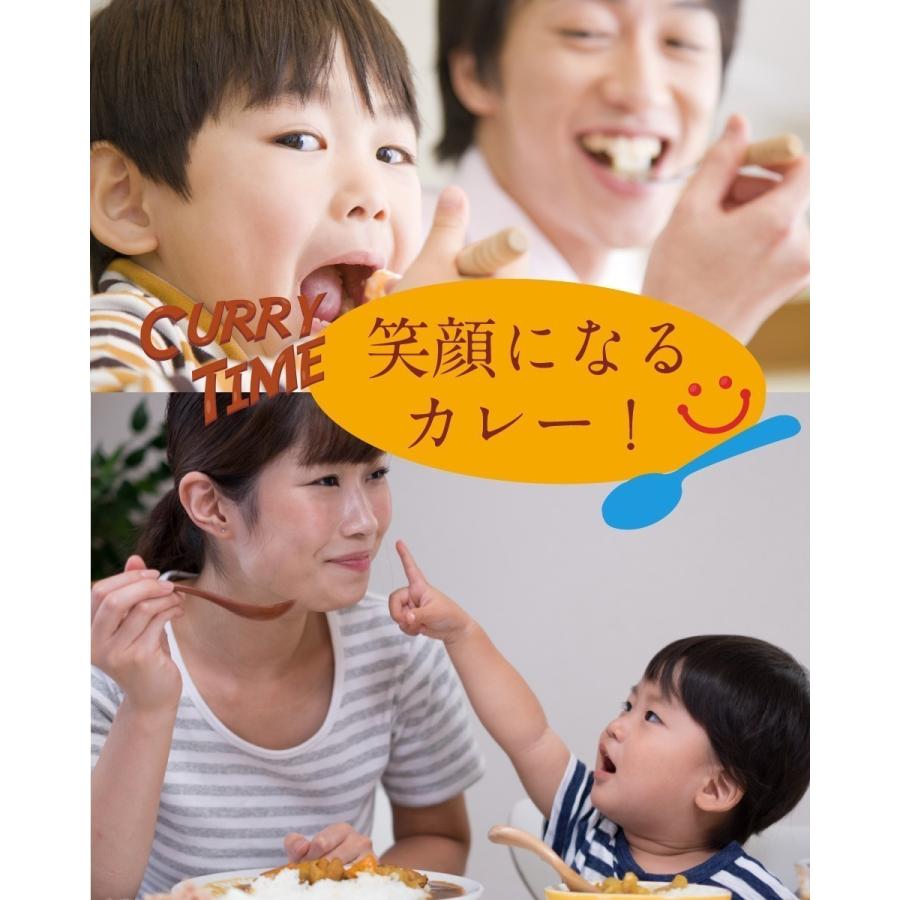 CURRY TIME

笑顔になる
カレー！